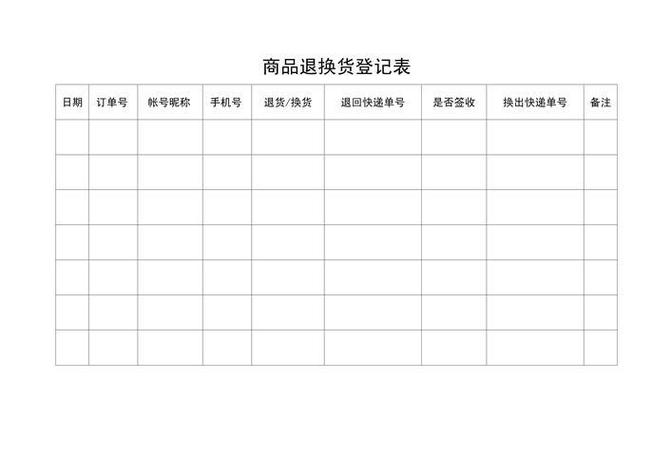 商品退换货登记表

| 日期 | 订单号 | 帐号昵称 | 手机号 | 退货/换货 | 退回快递单号 | 是否签收 | 换出快递单号 | 备注 |
|---|---|---|---|---|---|---|---|---|
| | | | | | | | | |
| | | | | | | | | |
| | | | | | | | | |
| | | | | | | | | |
| | | | | | | | | |
| | | | | | | | | |
| | | | | | | | | |